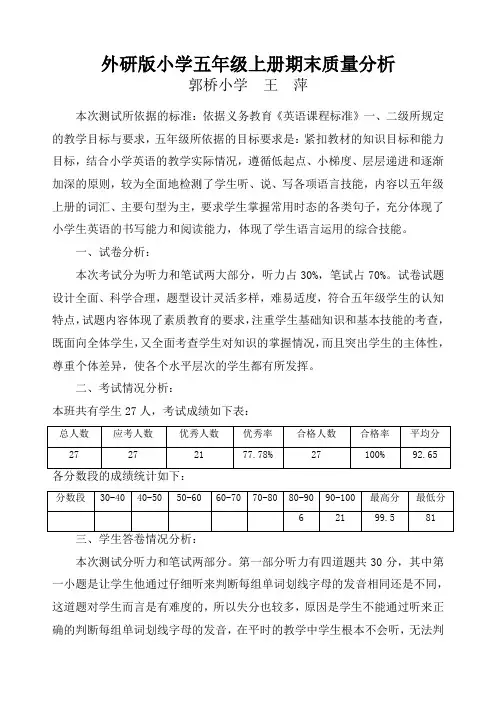 外研版小学五年级上册期末质量分析
郭桥小学　王　萍

本次测试所依据的标准：依据义务教育《英语课程标准》一、二级所规定的教学目标与要求，五年级所依据的目标要求是：紧扣教材的知识目标和能力目标，结合小学英语的教学实际情况，遵循低起点、小梯度、层层递进和逐渐加深的原则，较为全面地检测了学生听、说、写各项语言技能，内容以五年级上册的词汇、主要句型为主，要求学生掌握常用时态的各类句子，充分体现了小学生英语的书写能力和阅读能力，体现了学生语言运用的综合技能。

一、试卷分析：

本次考试分为听力和笔试两大部分，听力占 30%，笔试占 70%。试卷试题设计全面、科学合理，题型设计灵活多样，难易适度，符合五年级学生的认知特点，试题内容体现了素质教育的要求，注重学生基础知识和基本技能的考查，既面向全体学生，又全面考查学生对知识的掌握情况，而且突出学生的主体性，尊重个体差异，使各个水平层次的学生都有所发挥。

二、考试情况分析：

本班共有学生 27 人，考试成绩如下表：

| 总人数 | 应考人数 | 优秀人数 | 优秀率 | 合格人数 | 合格率 | 平均分 |
|---|---|---|---|---|---|---|
| 27 | 27 | 21 | 77.78% | 27 | 100% | 92.65 |

各分数段的成绩统计如下：

| 分数段 | 30-40 | 40-50 | 50-60 | 60-70 | 70-80 | 80-90 | 90-100 | 最高分 | 最低分 |
|---|---|---|---|---|---|---|---|---|---|
| | | | | | | 6 | 21 | 99.5 | 81 |

三、学生答卷情况分析：

本次测试分听力和笔试两部分。第一部分听力有四道题共 30 分，其中第一小题是让学生他通过仔细听来判断每组单词划线字母的发音相同还是不同，这道题对学生而言是有难度的，所以失分也较多，原因是学生不能通过听来正确的判断每组单词划线字母的发音，在平时的教学中学生根本不会听，无法判